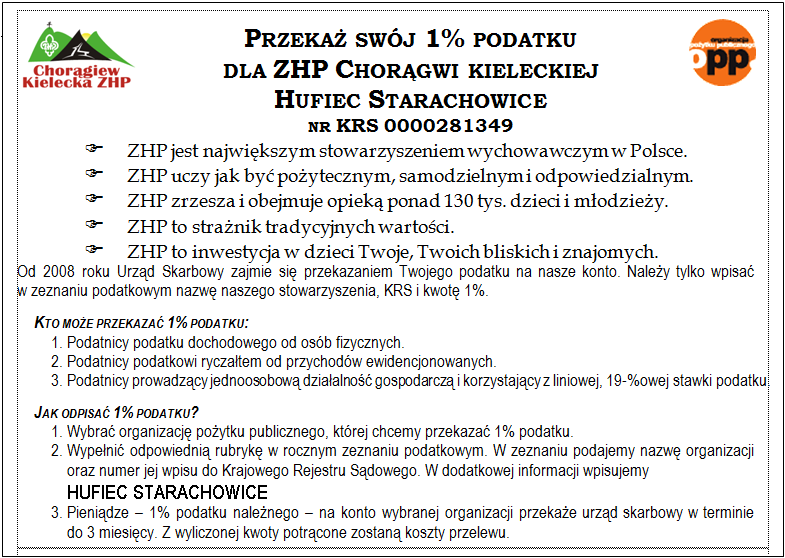 Chorągiew Kielecka ZHP

PRZEKAŻ SWÓJ 1% PODATKU
DLA ZHP CHORĄGWI KIELECKIEJ
HUFIEC STARACHOWICE
NR KRS 0000281349

organizacja pożytku publicznego
opp

☞ ZHP jest największym stowarzyszeniem wychowawczym w Polsce.
☞ ZHP uczy jak być pożytecznym, samodzielnym i odpowiedzialnym.
☞ ZHP zrzesza i obejmuje opieką ponad 130 tys. dzieci i młodzieży.
☞ ZHP to strażnik tradycyjnych wartości.
☞ ZHP to inwestycja w dzieci Twoje, Twoich bliskich i znajomych.

Od 2008 roku Urząd Skarbowy zajmie się przekazaniem Twojego podatku na nasze konto. Należy tylko wpisać w zeznaniu podatkowym nazwę naszego stowarzyszenia, KRS i kwotę 1%.

KTO MOŻE PRZEKAZAĆ 1% PODATKU:
1. Podatnicy podatku dochodowego od osób fizycznych.
2. Podatnicy podatkowi ryczałtem od przychodów ewidencjonowanych.
3. Podatnicy prowadzący jednoosobową działalność gospodarczą i korzystający z liniowej, 19-%owej stawki podatku

JAK ODPISAĆ 1% PODATKU?
1. Wybrać organizację pożytku publicznego, której chcemy przekazać 1% podatku.
2. Wypełnić odpowiednią rubrykę w rocznym zeznaniu podatkowym. W zeznaniu podajemy nazwę organizacji oraz numer jej wpisu do Krajowego Rejestru Sądowego. W dodatkowej informacji wpisujemy
HUFIEC STARACHOWICE
3. Pieniądze – 1% podatku należnego – na konto wybranej organizacji przekaże urząd skarbowy w terminie do 3 miesięcy. Z wyliczonej kwoty potrącone zostaną koszty przelewu.